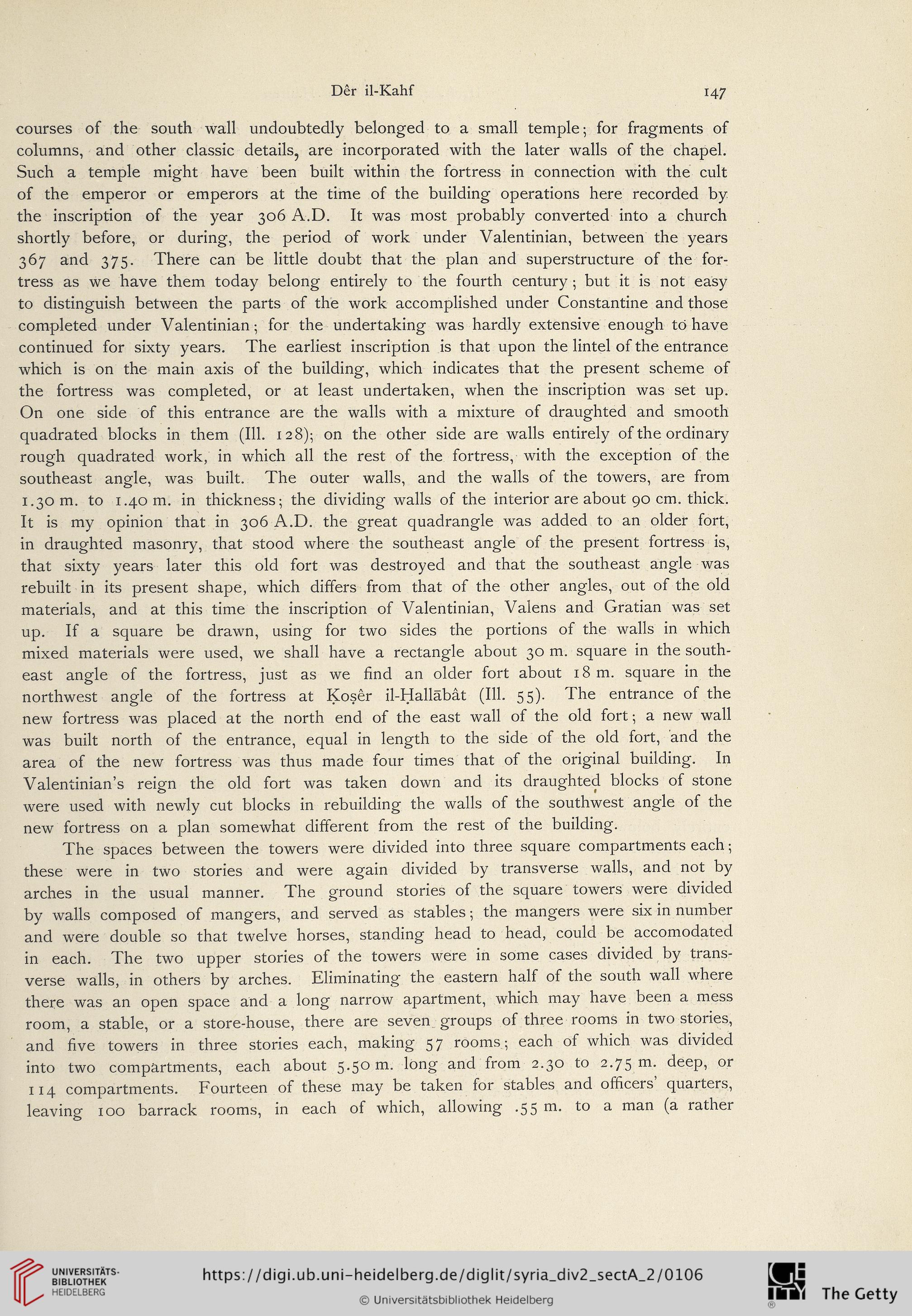 Dêr il-Kahf 147

courses of the south wall undoubtedly belonged to a small temple; for fragments of columns, and other classic details, are incorporated with the later walls of the chapel. Such a temple might have been built within the fortress in connection with the cult of the emperor or emperors at the time of the building operations here recorded by the inscription of the year 306 A.D. It was most probably converted into a church shortly before, or during, the period of work under Valentinian, between the years 367 and 375. There can be little doubt that the plan and superstructure of the fortress as we have them today belong entirely to the fourth century; but it is not easy to distinguish between the parts of the work accomplished under Constantine and those completed under Valentinian; for the undertaking was hardly extensive enough to have continued for sixty years. The earliest inscription is that upon the lintel of the entrance which is on the main axis of the building, which indicates that the present scheme of the fortress was completed, or at least undertaken, when the inscription was set up. On one side of this entrance are the walls with a mixture of draughted and smooth quadrated blocks in them (Ill. 128); on the other side are walls entirely of the ordinary rough quadrated work, in which all the rest of the fortress, with the exception of the southeast angle, was built. The outer walls, and the walls of the towers, are from 1.30 m. to 1.40 m. in thickness; the dividing walls of the interior are about 90 cm. thick. It is my opinion that in 306 A.D. the great quadrangle was added to an older fort, in draughted masonry, that stood where the southeast angle of the present fortress is, that sixty years later this old fort was destroyed and that the southeast angle was rebuilt in its present shape, which differs from that of the other angles, out of the old materials, and at this time the inscription of Valentinian, Valens and Gratian was set up. If a square be drawn, using for two sides the portions of the walls in which mixed materials were used, we shall have a rectangle about 30 m. square in the southeast angle of the fortress, just as we find an older fort about 18 m. square in the northwest angle of the fortress at Ḳoṣêr il-Ḥallābât (Ill. 55). The entrance of the new fortress was placed at the north end of the east wall of the old fort; a new wall was built north of the entrance, equal in length to the side of the old fort, and the area of the new fortress was thus made four times that of the original building. In Valentinian's reign the old fort was taken down and its draughted blocks of stone were used with newly cut blocks in rebuilding the walls of the southwest angle of the new fortress on a plan somewhat different from the rest of the building.

The spaces between the towers were divided into three square compartments each; these were in two stories and were again divided by transverse walls, and not by arches in the usual manner. The ground stories of the square towers were divided by walls composed of mangers, and served as stables; the mangers were six in number and were double so that twelve horses, standing head to head, could be accomodated in each. The two upper stories of the towers were in some cases divided by transverse walls, in others by arches. Eliminating the eastern half of the south wall where there was an open space and a long narrow apartment, which may have been a mess room, a stable, or a store-house, there are seven groups of three rooms in two stories, and five towers in three stories each, making 57 rooms; each of which was divided into two compartments, each about 5.50 m. long and from 2.30 to 2.75 m. deep, or 114 compartments. Fourteen of these may be taken for stables and officers' quarters, leaving 100 barrack rooms, in each of which, allowing .55 m. to a man (a rather

UNIVERSITÄTS-BIBLIOTHEK HEIDELBERG
https://digi.ub.uni-heidelberg.de/diglit/syria_div2_sectA_2/0106
© Universitätsbibliothek Heidelberg
The Getty